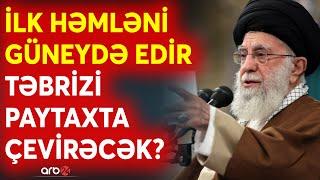 İLK HƏMLƏNİ GÜNEYDƏ EDİR
TƏBRİZİ PAYTAXTA ÇEVİRƏCƏK?

arb24